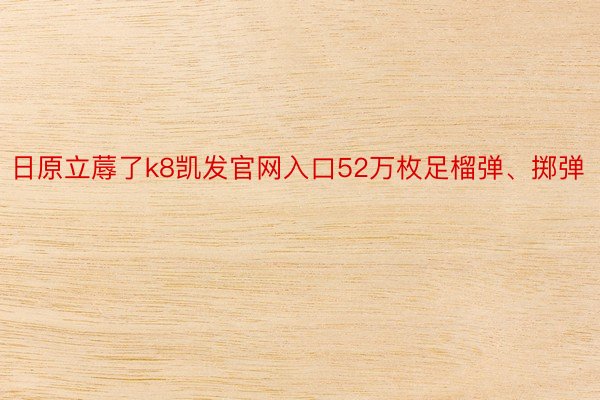 日原立蓐了k8凯发官网入口52万枚足榴弹、掷弹